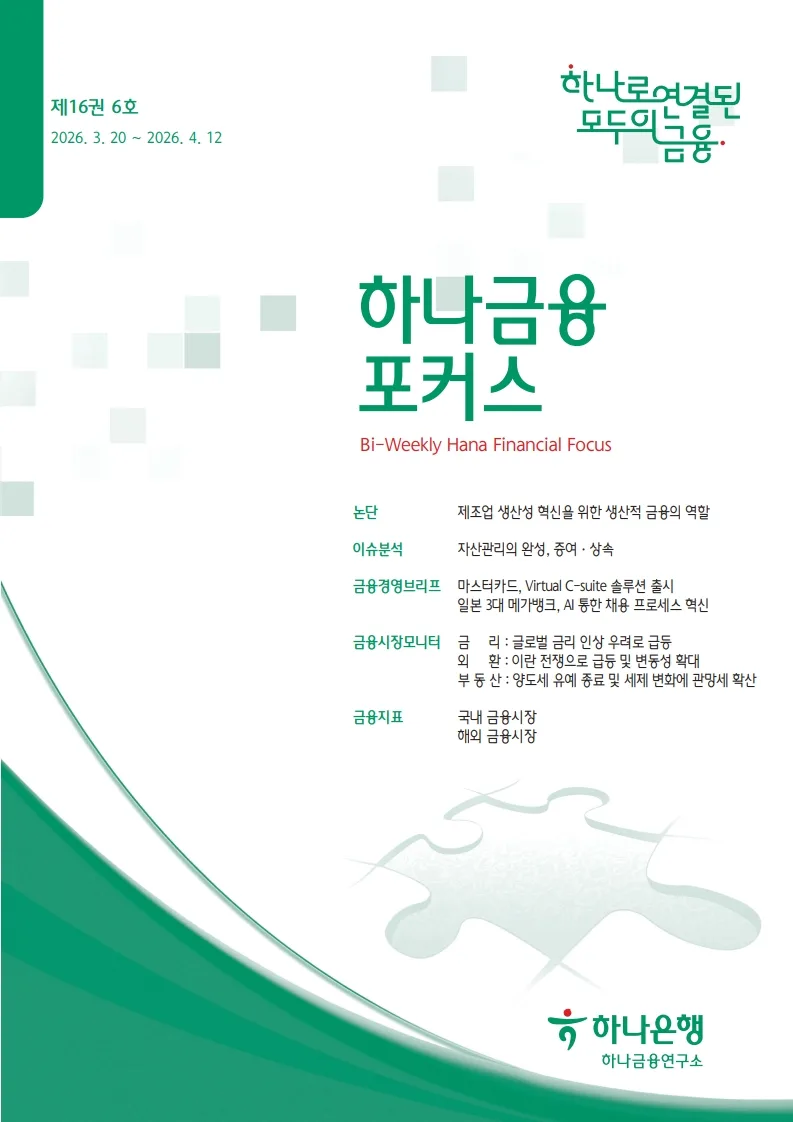 제16권 6호

2026. 3. 20 ~ 2026. 4. 12

하나로 연결된
모두의 금융

하나금융
포커스

Bi-Weekly Hana Financial Focus

논단 제조업 생산성 혁신을 위한 생산적 금융의 역할

이슈분석 자산관리의 완성, 증여 · 상속

금융경영브리프 마스터카드, Virtual C-suite 솔루션 출시
일본 3대 메가뱅크, AI 통한 채용 프로세스 혁신

금융시장모니터 금 리 : 글로벌 금리 인상 우려로 급등
외 환 : 이란 전쟁으로 급등 및 변동성 확대
부 동 산 : 양도세 유예 종료 및 세제 변화에 관망세 확산

금융지표 국내 금융시장
해외 금융시장

하나은행
하나금융연구소